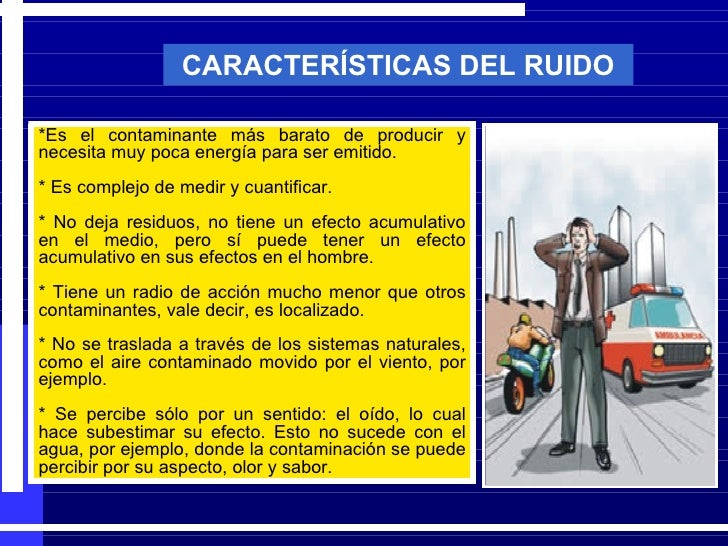 CARACTERÍSTICAS DEL RUIDO

*Es el contaminante más barato de producir y necesita muy poca energía para ser emitido.

* Es complejo de medir y cuantificar.

* No deja residuos, no tiene un efecto acumulativo en el medio, pero sí puede tener un efecto acumulativo en sus efectos en el hombre.

* Tiene un radio de acción mucho menor que otros contaminantes, vale decir, es localizado.

* No se traslada a través de los sistemas naturales, como el aire contaminado movido por el viento, por ejemplo.

* Se percibe sólo por un sentido: el oído, lo cual hace subestimar su efecto. Esto no sucede con el agua, por ejemplo, donde la contaminación se puede percibir por su aspecto, olor y sabor.

AMBULANCIA